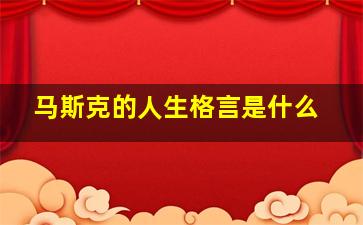 马斯克的人生格言是什么